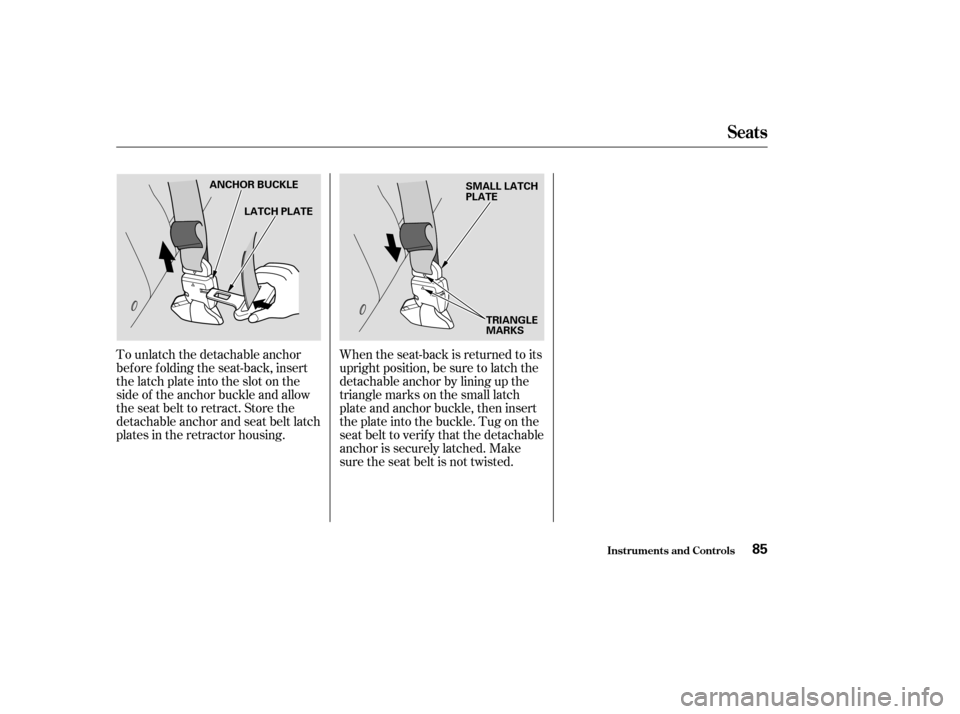 Seats

ANCHOR BUCKLE

LATCH PLATE

To unlatch the detachable anchor before folding the seat-back, insert the latch plate into the slot on the side of the anchor buckle and allow the seat belt to retract. Store the detachable anchor and seat belt latch plates in the retractor housing.

SMALL LATCH PLATE

TRIANGLE MARKS

When the seat-back is returned to its upright position, be sure to latch the detachable anchor by lining up the triangle marks on the small latch plate and anchor buckle, then insert the plate into the buckle. Tug on the seat belt to verify that the detachable anchor is securely latched. Make sure the seat belt is not twisted.

Instruments and Controls 85

carmanualsonline.info